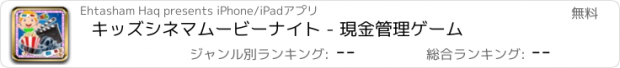 Ehtasham Haq presents iPhone/iPadアプリ

無料

キッズシネマムービーナイト - 現金管理ゲーム

ジャンル別ランキング: --

総合ランキング: --